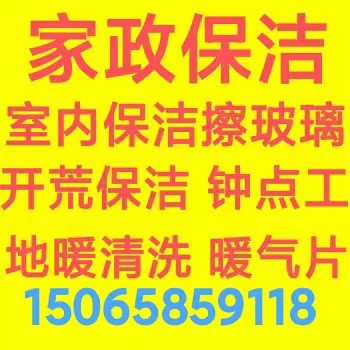 家政保洁
室内保洁擦玻璃
开荒保洁 钟点工
地暖清洗 暖气片
15065859118